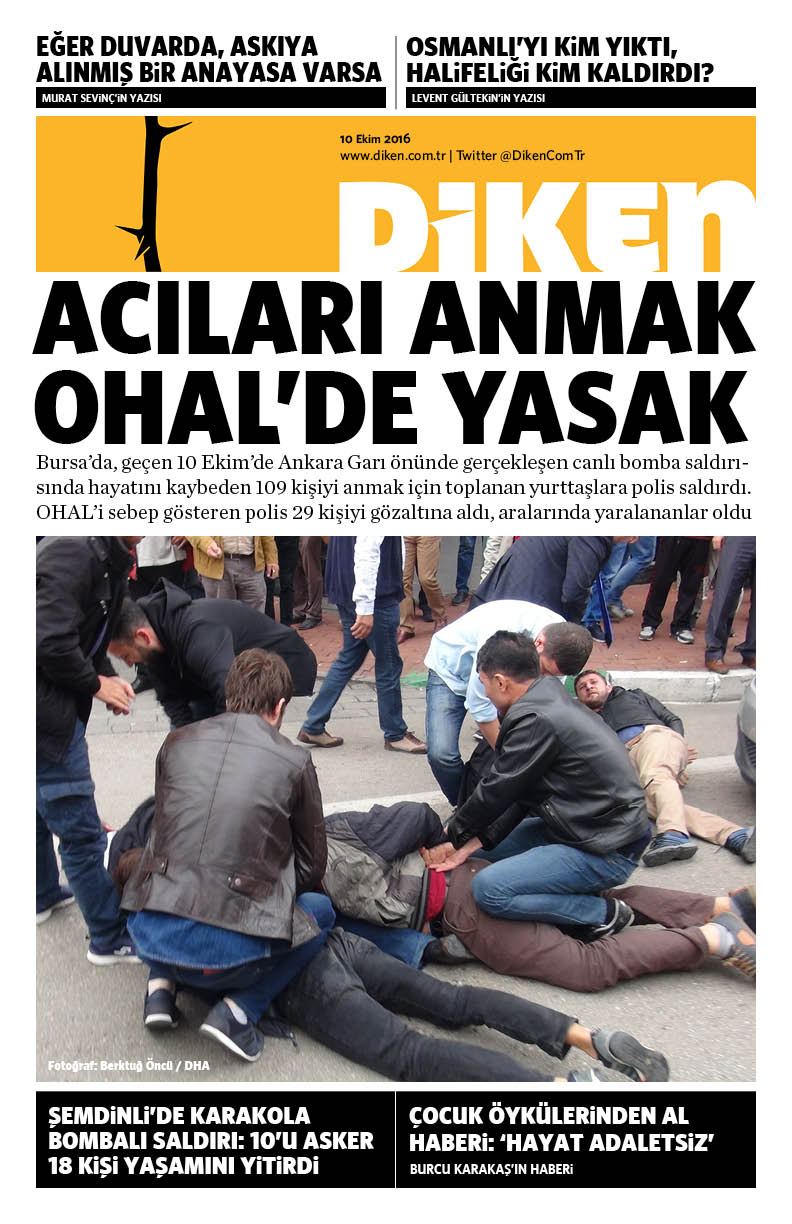 EĞER DUVARDA, ASKIYA ALINMIŞ BİR ANAYASA VARSA
MURAT SEVİNÇ'İN YAZISI

OSMANLI'YI KİM YIKTI, HALİFELİĞİ KİM KALDIRDI?
LEVENT GÜLTEKİN'İN YAZISI

10 Ekim 2016
www.diken.com.tr | Twitter @DikenComTr

DİKEN

ACILARI ANMAK OHAL'DE YASAK

Bursa'da, geçen 10 Ekim'de Ankara Garı önünde gerçekleşen canlı bomba saldırısında hayatını kaybeden 109 kişiyi anmak için toplanan yurttaşlara polis saldırdı. OHAL'i sebep gösteren polis 29 kişiyi gözaltına aldı, aralarında yaralananlar oldu

Fotoğraf: Berktuğ Öncü / DHA

ŞEMDİNLİ'DE KARAKOLA BOMBALI SALDIRI: 10'U ASKER 18 KİŞİ YAŞAMINI YİTİRDİ

ÇOCUK ÖYKÜLERİNDEN AL HABERİ: 'HAYAT ADALETSİZ'
BURCU KARAKAŞ'IN HABERİ